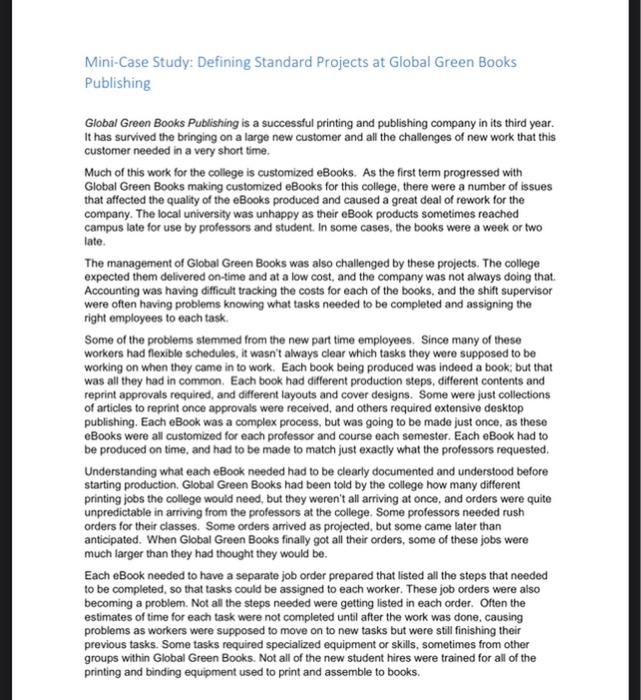 Mini-Case Study: Defining Standard Projects at Global Green Books Publishing

Global Green Books Publishing is a successful printing and publishing company in its third year. It has survived the bringing on a large new customer and all the challenges of new work that this customer needed in a very short time.

Much of this work for the college is customized eBooks. As the first term progressed with Global Green Books making customized eBooks for this college, there were a number of issues that affected the quality of the eBooks produced and caused a great deal of rework for the company. The local university was unhappy as their eBook products sometimes reached campus late for use by professors and student. In some cases, the books were a week or two late.

The management of Global Green Books was also challenged by these projects. The college expected them delivered on-time and at a low cost, and the company was not always doing that. Accounting was having difficult tracking the costs for each of the books, and the shift supervisor were often having problems knowing what tasks needed to be completed and assigning the right employees to each task.

Some of the problems stemmed from the new part time employees. Since many of these workers had flexible schedules, it wasn't always clear which tasks they were supposed to be working on when they came in to work. Each book being produced was indeed a book; but that was all they had in common. Each book had different production steps, different contents and reprint approvals required, and different layouts and cover designs. Some were just collections of articles to reprint once approvals were received, and others required extensive desktop publishing. Each eBook was a complex process, but was going to be made just once, as these eBooks were all customized for each professor and course each semester. Each eBook had to be produced on time, and had to be made to match just exactly what the professors requested.

Understanding what each eBook needed had to be clearly documented and understood before starting production. Global Green Books had been told by the college how many different printing jobs the college would need, but they weren't all arriving at once, and orders were quite unpredictable in arriving from the professors at the college. Some professors needed rush orders for their classes. Some orders arrived as projected, but some came later than anticipated. When Global Green Books finally got all their orders, some of these jobs were much larger than they had thought they would be.

Each eBook needed to have a separate job order prepared that listed all the steps that needed to be completed, so that tasks could be assigned to each worker. These job orders were also becoming a problem. Not all the steps needed were getting listed in each order. Often the estimates of time for each task were not completed until after the work was done, causing problems as workers were supposed to move on to new tasks but were still finishing their previous tasks. Some tasks required specialized equipment or skills, sometimes from other groups within Global Green Books. Not all of the new student hires were trained for all of the printing and binding equipment used to print and assemble to books.